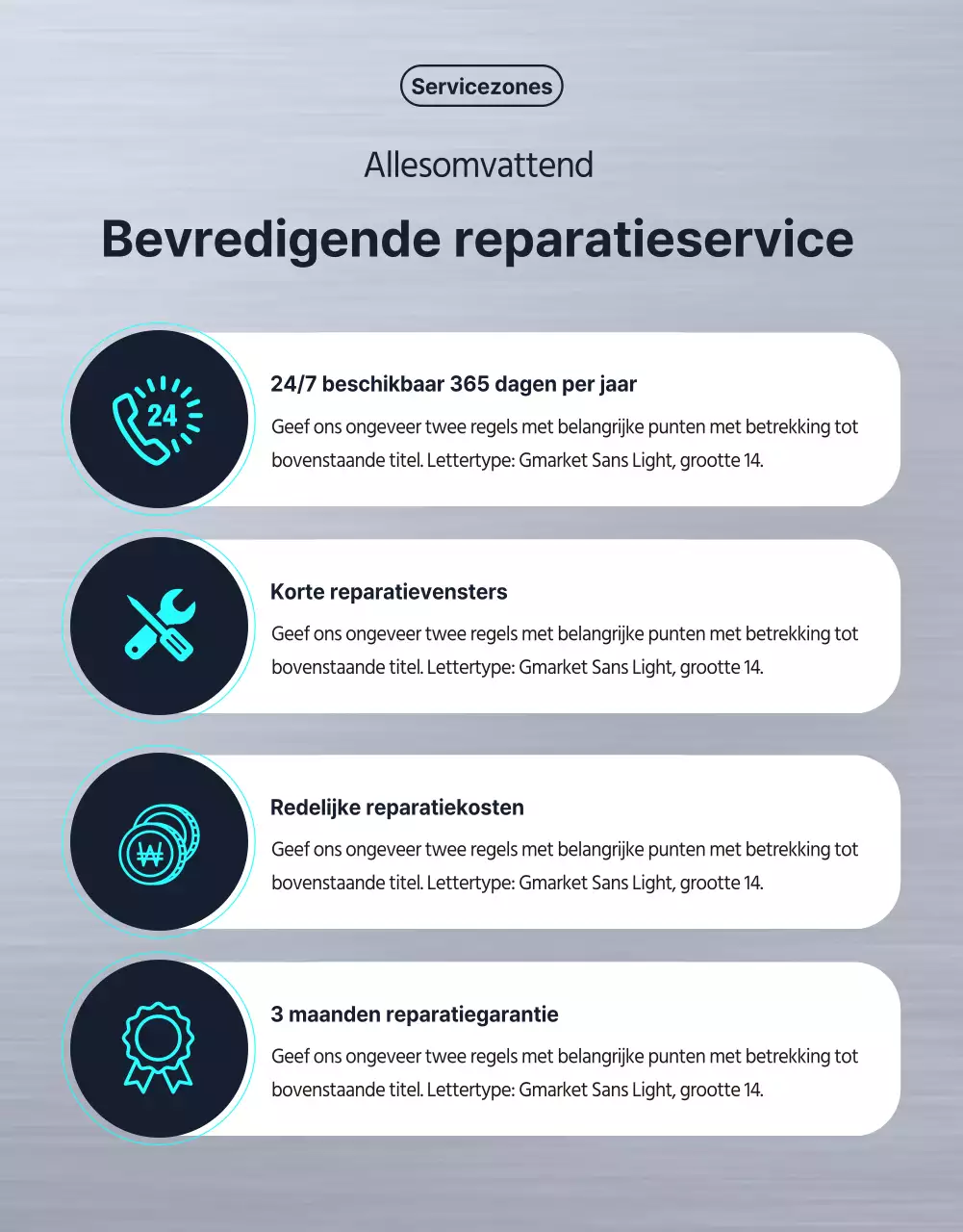 Servicezones

Allesomvattend

Bevredigende reparatieservice

24

24/7 beschikbaar 365 dagen per jaar

Geef ons ongeveer twee regels met belangrijke punten met betrekking tot bovenstaande titel. Lettertype: Gmarket Sans Light, grootte 14.

Korte reparatievensters

Geef ons ongeveer twee regels met belangrijke punten met betrekking tot bovenstaande titel. Lettertype: Gmarket Sans Light, grootte 14.

₩

Redelijke reparatiekosten

Geef ons ongeveer twee regels met belangrijke punten met betrekking tot bovenstaande titel. Lettertype: Gmarket Sans Light, grootte 14.

3 maanden reparatiegarantie

Geef ons ongeveer twee regels met belangrijke punten met betrekking tot bovenstaande titel. Lettertype: Gmarket Sans Light, grootte 14.